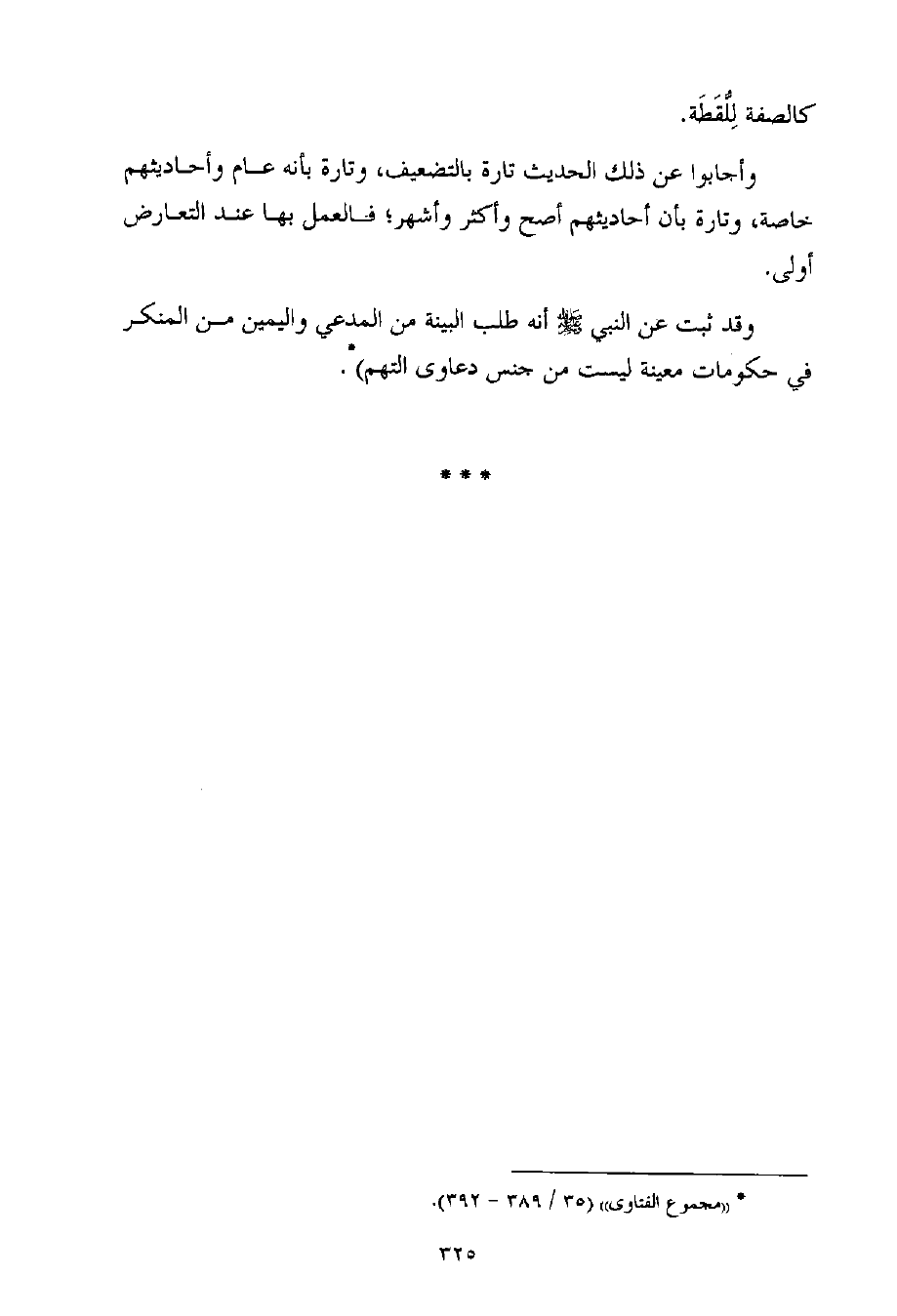 كالصفة لِلُّقَطَة.

وأجابوا عن ذلك الحديث تارة بالتضعيف، وتارة بأنه عام وأحاديثهم خاصة، وتارة بأن أحاديثهم أصح وأكثر وأشهر؛ فالعمل بها عند التعارض أولى.

وقد ثبت عن النبي ﷺ أنه طلب البينة من المدعي واليمين من المنكر في حكومات معينة ليست من جنس دعاوى التهم)*.

* * *

* «مجموع الفتاوى» (٣٥ / ٣٨٩ - ٣٩٢).

٣٢٥